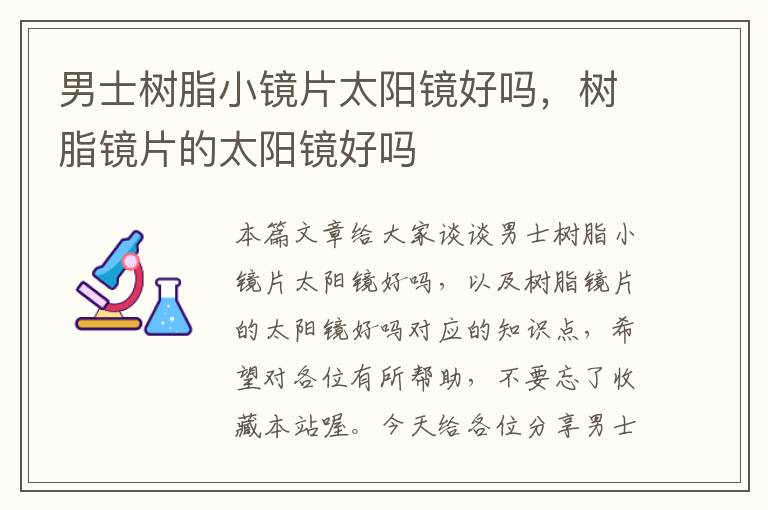 男士树脂小镜片太阳镜好吗，树脂镜片的太阳镜好吗

本篇文章给大家谈谈男士树脂小镜片太阳镜好吗，以及树脂镜片的太阳镜好吗对应的知识点，希望对各位有所帮助，不要忘了收藏本站喔。今天给各位分享男士